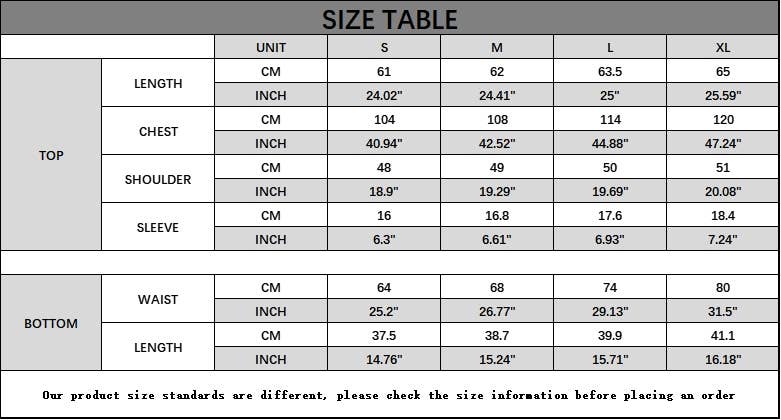 SIZE TABLE

| | | UNIT | S | M | L | XL |
|---|---|---|---|---|---|---|
| TOP | LENGTH | CM | 61 | 62 | 63.5 | 65 |
| | | INCH | 24.02" | 24.41" | 25" | 25.59" |
| | CHEST | CM | 104 | 108 | 114 | 120 |
| | | INCH | 40.94" | 42.52" | 44.88" | 47.24" |
| | SHOULDER | CM | 48 | 49 | 50 | 51 |
| | | INCH | 18.9" | 19.29" | 19.69" | 20.08" |
| | SLEEVE | CM | 16 | 16.8 | 17.6 | 18.4 |
| | | INCH | 6.3" | 6.61" | 6.93" | 7.24" |
| BOTTOM | WAIST | CM | 64 | 68 | 74 | 80 |
| | | INCH | 25.2" | 26.77" | 29.13" | 31.5" |
| | LENGTH | CM | 37.5 | 38.7 | 39.9 | 41.1 |
| | | INCH | 14.76" | 15.24" | 15.71" | 16.18" |

Our product size standards are different, please check the size information before placing an order